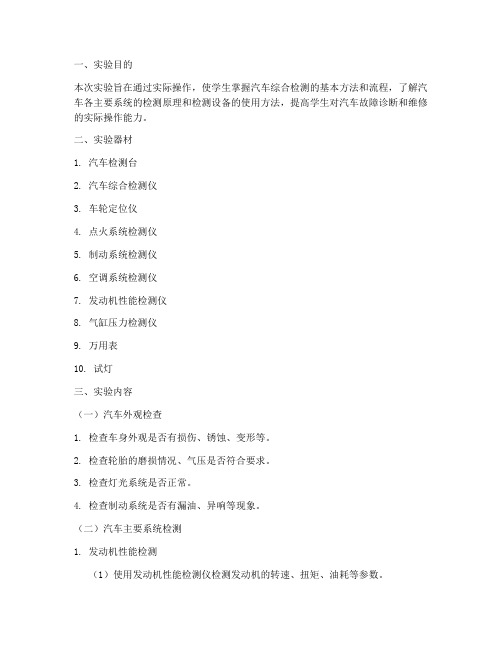 一、实验目的

本次实验旨在通过实际操作，使学生掌握汽车综合检测的基本方法和流程，了解汽车各主要系统的检测原理和检测设备的使用方法，提高学生对汽车故障诊断和维修的实际操作能力。

二、实验器材

1. 汽车检测台

2. 汽车综合检测仪

3. 车轮定位仪

4. 点火系统检测仪

5. 制动系统检测仪

6. 空调系统检测仪

7. 发动机性能检测仪

8. 气缸压力检测仪

9. 万用表

10. 试灯

三、实验内容

（一）汽车外观检查

1. 检查车身外观是否有损伤、锈蚀、变形等。

2. 检查轮胎的磨损情况、气压是否符合要求。

3. 检查灯光系统是否正常。

4. 检查制动系统是否有漏油、异响等现象。

（二）汽车主要系统检测

1. 发动机性能检测

（1）使用发动机性能检测仪检测发动机的转速、扭矩、油耗等参数。